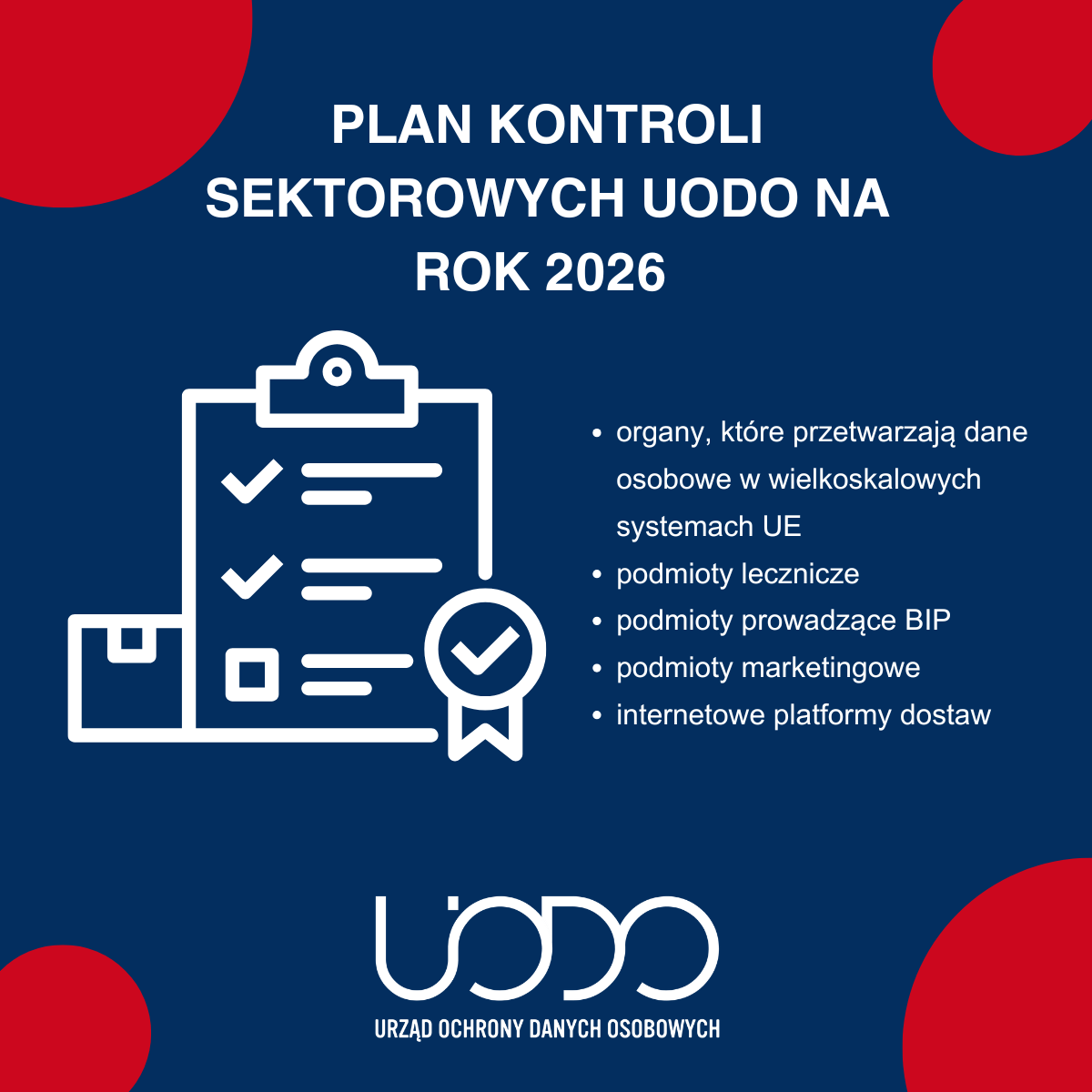 PLAN KONTROLI SEKTOROWYCH UODO NA ROK 2026

• organy, które przetwarzają dane osobowe w wielkoskalowych systemach UE
• podmioty lecznicze
• podmioty prowadzące BIP
• podmioty marketingowe
• internetowe platformy dostaw

UODO
URZĄD OCHRONY DANYCH OSOBOWYCH